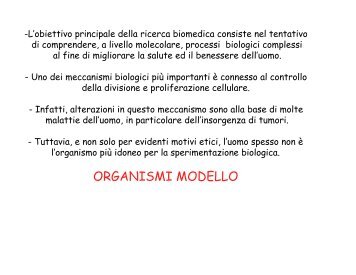 -L'obiettivo principale della ricerca biomedica consiste nel tentativo di comprendere, a livello molecolare, processi biologici complessi al fine di migliorare la salute ed il benessere dell'uomo.

- Uno dei meccanismi biologici più importanti è connesso al controllo della divisione e proliferazione cellulare.

- Infatti, alterazioni in questo meccanismo sono alla base di molte malattie dell'uomo, in particolare dell'insorgenza di tumori.

- Tuttavia, e non solo per evidenti motivi etici, l'uomo spesso non è l'organismo più idoneo per la sperimentazione biologica.

ORGANISMI MODELLO